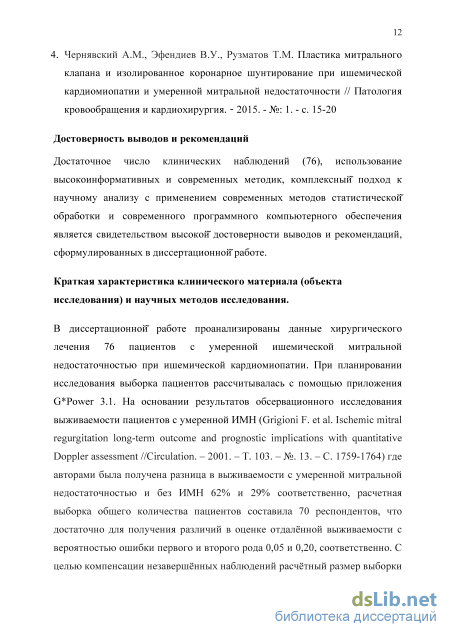 12

4. Чернявский А.М., Эфендиев В.У., Рузматов Т.М. Пластика митрального клапана и изолированное коронарное шунтирование при ишемической кардиомиопатии и умеренной митральной недостаточности // Патология кровообращения и кардиохирургия. - 2015. - №: 1. - с. 15-20

Достоверность выводов и рекомендаций

Достаточное число клинических наблюдений (76), использование высокоинформативных и современных методик, комплексный подход к научному анализу с применением современных методов статистической обработки и современного программного компьютерного обеспечения является свидетельством высокой достоверности выводов и рекомендаций, сформулированных в диссертационной работе.

Краткая характеристика клинического материала (объекта исследования) и научных методов исследования.

В диссертационной работе проанализированы данные хирургического лечения 76 пациентов с умеренной ишемической митральной недостаточностью при ишемической кардиомиопатии. При планировании исследования выборка пациентов рассчитывалась с помощью приложения G*Power 3.1. На основании результатов обсервационного исследования выживаемости пациентов с умеренной ИМН (Grigioni F. et al. Ischemic mitral regurgitation long-term outcome and prognostic implications with quantitative Doppler assessment //Circulation. – 2001. – Т. 103. – №. 13. – С. 1759-1764) где авторами была получена разница в выживаемости с умеренной митральной недостаточностью и без ИМН 62% и 29% соответственно, расчетная выборка общего количества пациентов составила 70 респондентов, что достаточно для получения различий в оценке отдалённой выживаемости с вероятностью ошибки первого и второго рода 0,05 и 0,20, соответственно. С целью компенсации незавершённых наблюдений расчётный размер выборки

dsLib.net
библиотека диссертаций